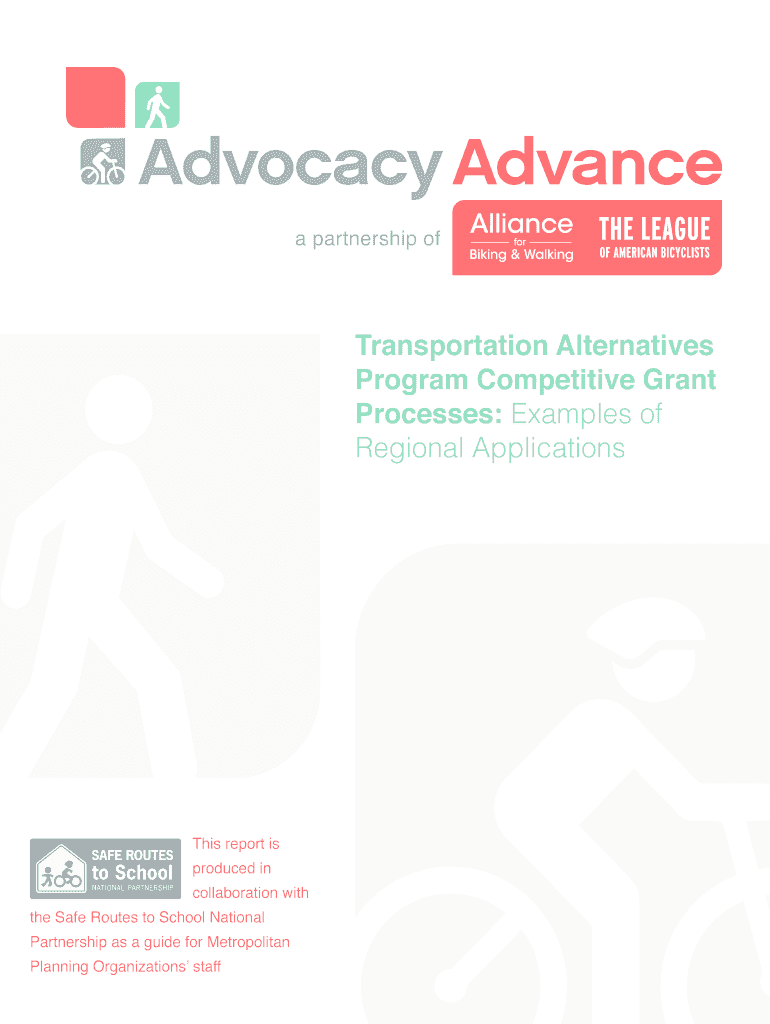 Advocacy Advance

a partnership of Alliance for Biking & Walking THE LEAGUE OF AMERICAN BICYCLISTS

Transportation Alternatives Program Competitive Grant Processes: Examples of Regional Applications

SAFE ROUTES to School NATIONAL PARTNERSHIP

This report is produced in collaboration with the Safe Routes to School National Partnership as a guide for Metropolitan Planning Organizations' staff